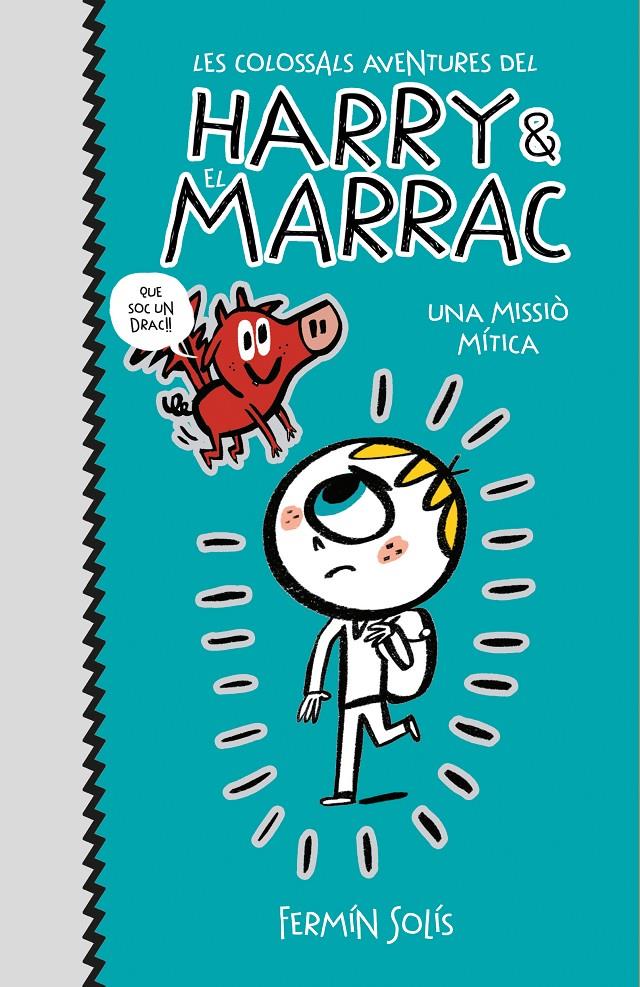 LES COLOSSALS AVENTURES DEL
HARRY & EL MARRAC

QUE SOC UN DRAC!!

UNA MISSIÒ MÍTICA

FERMÍN SOLÍS